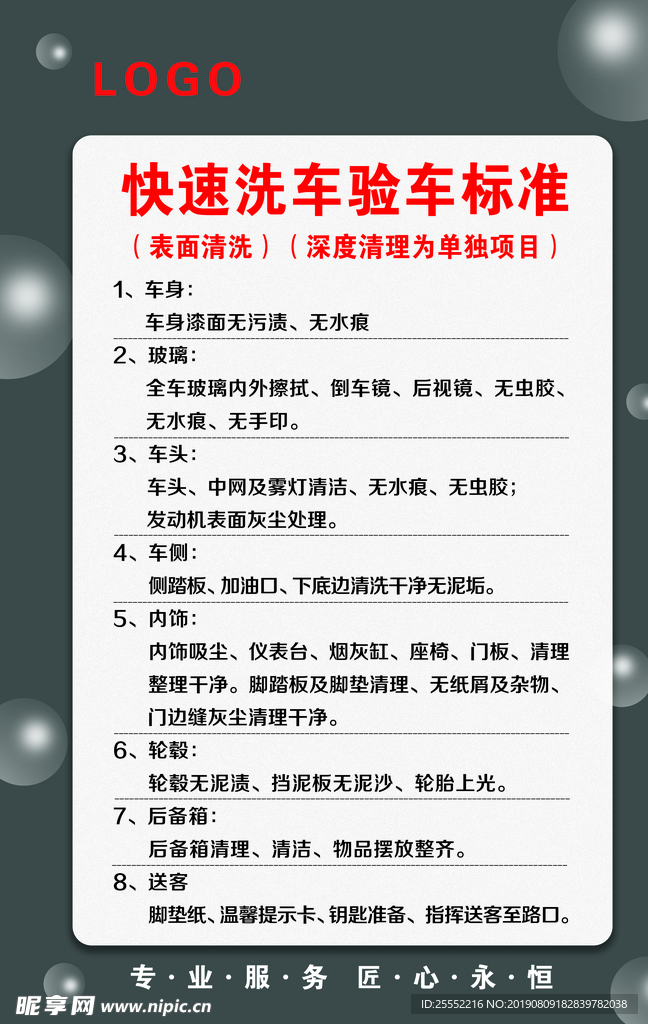 LOGO

快速洗车验车标准

（表面清洗）（深度清理为单独项目）

1、车身：
车身漆面无污渍、无水痕

2、玻璃：
全车玻璃内外擦拭、倒车镜、后视镜、无虫胶、无水痕、无手印。

3、车头：
车头、中网及雾灯清洁、无水痕、无虫胶；发动机表面灰尘处理。

4、车侧：
侧踏板、加油口、下底边清洗干净无泥垢。

5、内饰：
内饰吸尘、仪表台、烟灰缸、座椅、门板、清理整理干净。脚踏板及脚垫清理、无纸屑及杂物、门边缝灰尘清理干净。

6、轮毂：
轮毂无泥渍、挡泥板无泥沙、轮胎上光。

7、后备箱：
后备箱清理、清洁、物品摆放整齐。

8、送客
脚垫纸、温馨提示卡、钥匙准备、指挥送客至路口。

专·业·服·务 匠·心·永·恒

昵享网 www.nipic.com
ID:25552216 NO:20190809182839782038